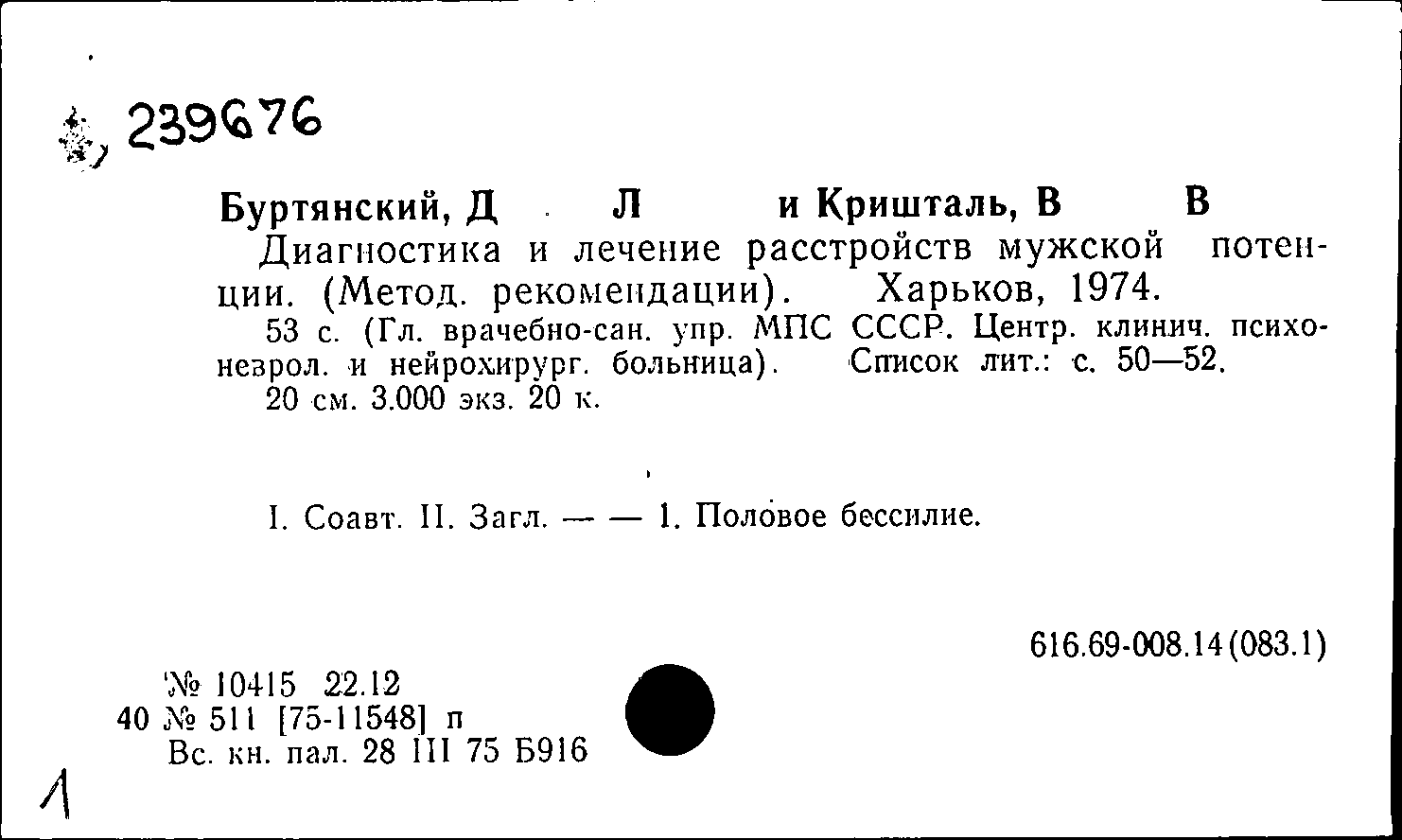 239676

Буртянский, Д Л и Кришталь, В В

Диагностика и лечение расстройств мужской потенции. (Метод. рекомендации). Харьков, 1974.

53 с. (Гл. врачебно-сан. упр. МПС СССР. Центр. клинич. психоневрол. и нейрохирург. больница). Список лит.: с. 50—52.

20 см. 3.000 экз. 20 к.

I. Соавт. II. Загл. — — 1. Половое бессилие.

616.69-008.14(083.1)

№ 10415 22.12
40 № 511 [75-11548] п
Вс. кн. пал. 28 III 75 Б916

1